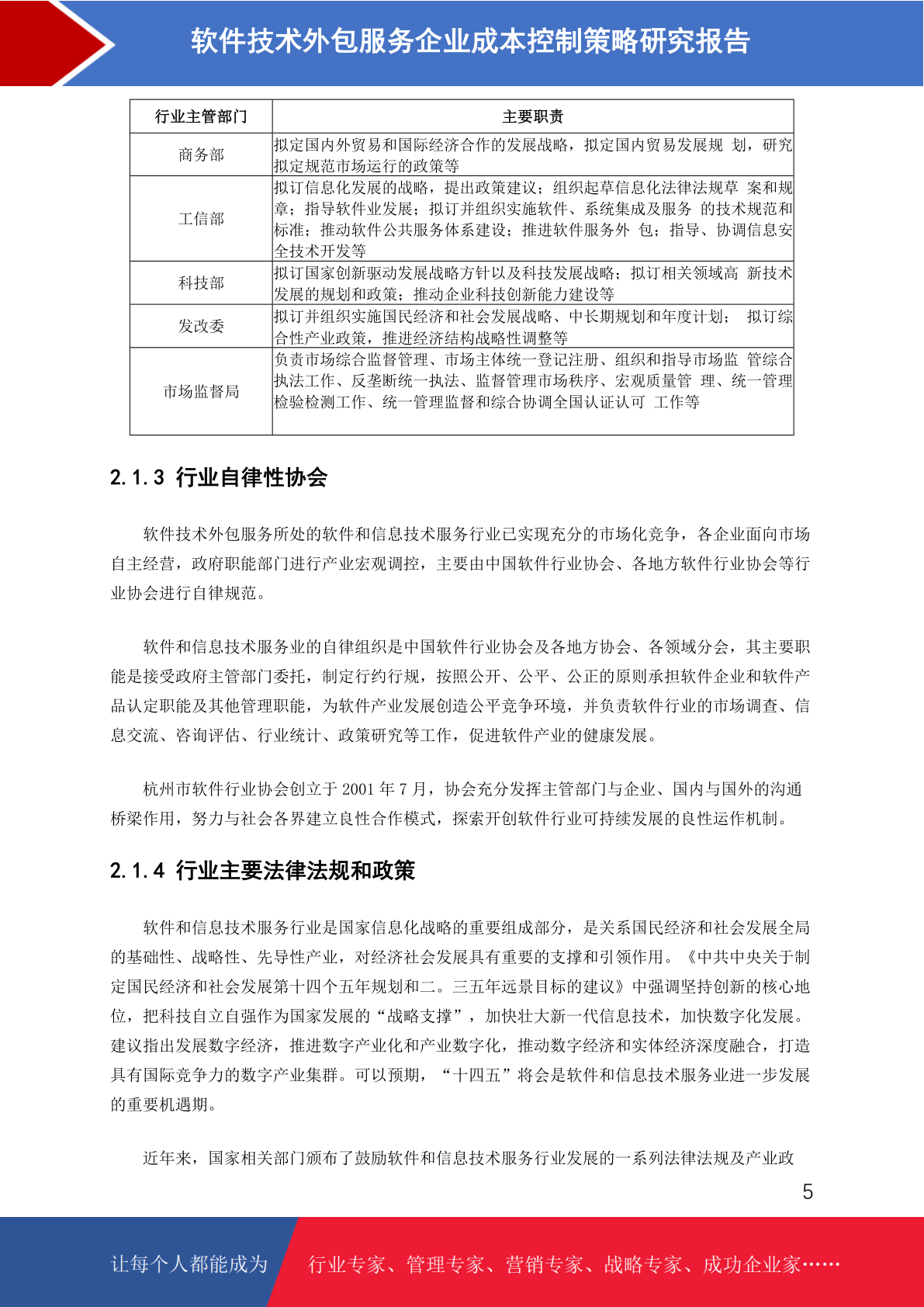 软件技术外包服务企业成本控制策略研究报告

| 行业主管部门 | 主要职责 |
|---|---|
| 商务部 | 拟定国内外贸易和国际经济合作的发展战略，拟定国内贸易发展规 划，研究拟定规范市场运行的政策等 |
| 工信部 | 拟订信息化发展的战略，提出政策建议；组织起草信息化法律法规草 案和规章；指导软件业发展；拟订并组织实施软件、系统集成及服务 的技术规范和标准；推动软件公共服务体系建设；推进软件服务外 包；指导、协调信息安全技术开发等 |
| 科技部 | 拟订国家创新驱动发展战略方针以及科技发展战略；拟订相关领域高 新技术发展的规划和政策；推动企业科技创新能力建设等 |
| 发改委 | 拟订并组织实施国民经济和社会发展战略、中长期规划和年度计划； 拟订综合性产业政策，推进经济结构战略性调整等 |
| 市场监督局 | 负责市场综合监督管理、市场主体统一登记注册、组织和指导市场监 管综合执法工作、反垄断统一执法、监督管理市场秩序、宏观质量管 理、统一管理检验检测工作、统一管理监督和综合协调全国认证认可 工作等 |

2.1.3 行业自律性协会

软件技术外包服务所处的软件和信息技术服务行业已实现充分的市场化竞争，各企业面向市场自主经营，政府职能部门进行产业宏观调控，主要由中国软件行业协会、各地方软件行业协会等行业协会进行自律规范。

软件和信息技术服务业的自律组织是中国软件行业协会及各地方协会、各领域分会，其主要职能是接受政府主管部门委托，制定行约行规，按照公开、公平、公正的原则承担软件企业和软件产品认定职能及其他管理职能，为软件产业发展创造公平竞争环境，并负责软件行业的市场调查、信息交流、咨询评估、行业统计、政策研究等工作，促进软件产业的健康发展。

杭州市软件行业协会创立于 2001 年 7 月，协会充分发挥主管部门与企业、国内与国外的沟通桥梁作用，努力与社会各界建立良性合作模式，探索开创软件行业可持续发展的良性运作机制。

2.1.4 行业主要法律法规和政策

软件和信息技术服务行业是国家信息化战略的重要组成部分，是关系国民经济和社会发展全局的基础性、战略性、先导性产业，对经济社会发展具有重要的支撑和引领作用。《中共中央关于制定国民经济和社会发展第十四个五年规划和二。三五年远景目标的建议》中强调坚持创新的核心地位，把科技自立自强作为国家发展的“战略支撑”，加快壮大新一代信息技术，加快数字化发展。建议指出发展数字经济，推进数字产业化和产业数字化，推动数字经济和实体经济深度融合，打造具有国际竞争力的数字产业集群。可以预期，“十四五”将会是软件和信息技术服务业进一步发展的重要机遇期。

近年来，国家相关部门颁布了鼓励软件和信息技术服务行业发展的一系列法律法规及产业政

5

让每个人都能成为 行业专家、管理专家、营销专家、战略专家、成功企业家……